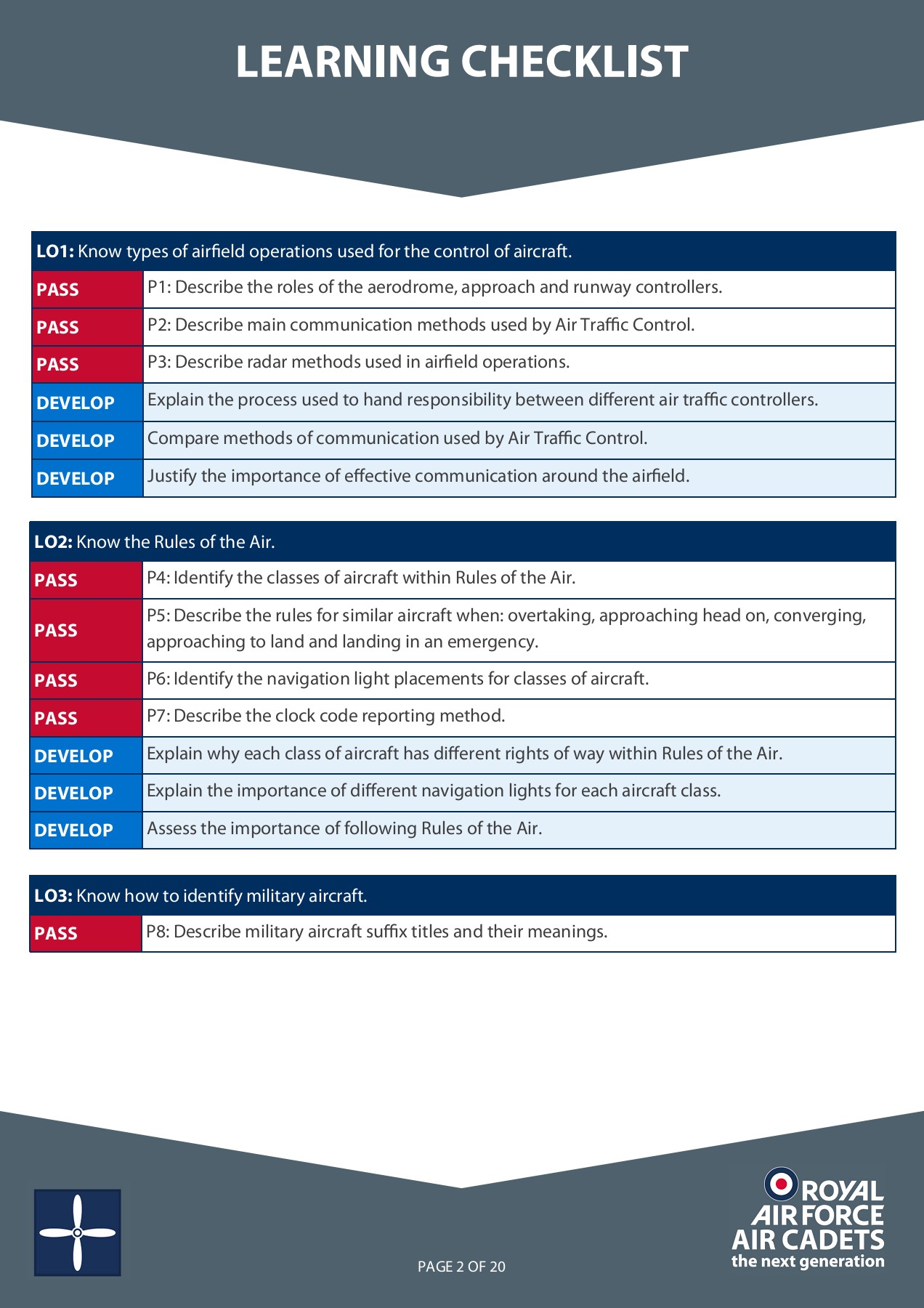 LEARNING CHECKLIST

| LO1: Know types of airfield operations used for the control of aircraft. | |
|---|---|
| PASS | P1: Describe the roles of the aerodrome, approach and runway controllers. |
| PASS | P2: Describe main communication methods used by Air Traffic Control. |
| PASS | P3: Describe radar methods used in airfield operations. |
| DEVELOP | Explain the process used to hand responsibility between different air traffic controllers. |
| DEVELOP | Compare methods of communication used by Air Traffic Control. |
| DEVELOP | Justify the importance of effective communication around the airfield. |

| LO2: Know the Rules of the Air. | |
|---|---|
| PASS | P4: Identify the classes of aircraft within Rules of the Air. |
| PASS | P5: Describe the rules for similar aircraft when: overtaking, approaching head on, converging, approaching to land and landing in an emergency. |
| PASS | P6: Identify the navigation light placements for classes of aircraft. |
| PASS | P7: Describe the clock code reporting method. |
| DEVELOP | Explain why each class of aircraft has different rights of way within Rules of the Air. |
| DEVELOP | Explain the importance of different navigation lights for each aircraft class. |
| DEVELOP | Assess the importance of following Rules of the Air. |

| LO3: Know how to identify military aircraft. | |
|---|---|
| PASS | P8: Describe military aircraft suffix titles and their meanings. |

PAGE 2 OF 20

ROYAL AIR FORCE AIR CADETS the next generation